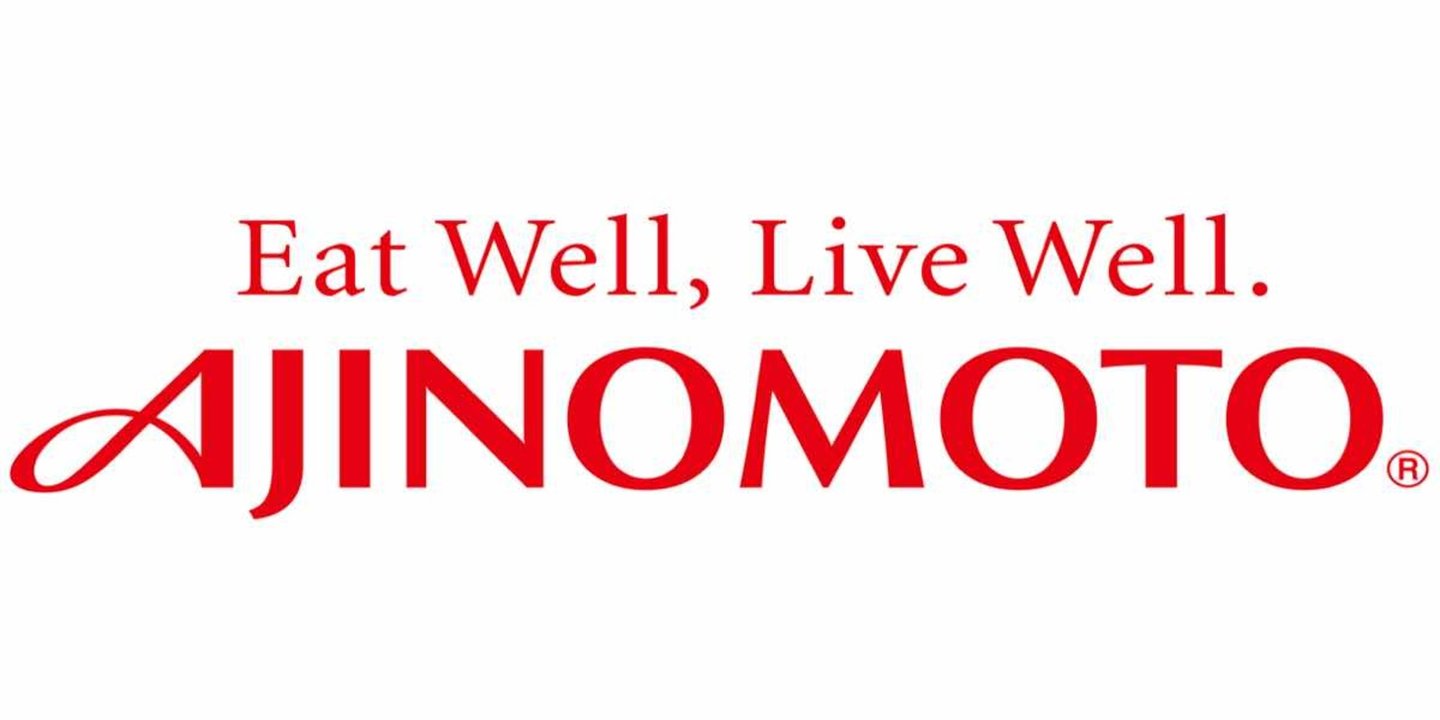 Eat Well, Live Well.
AJINOMOTO®